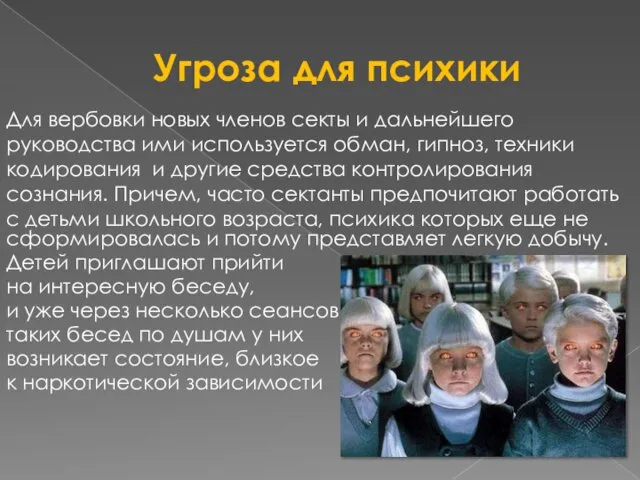 Угроза для психики

Для вербовки новых членов секты и дальнейшего руководства ими используется обман, гипноз, техники кодирования  и другие средства контролирования сознания. Причем, часто сектанты предпочитают работать с детьми школьного возраста, психика которых еще не сформировалась и потому представляет легкую добычу. Детей приглашают прийти на интересную беседу, и уже через несколько сеансов таких бесед по душам у них возникает состояние, близкое к наркотической зависимости